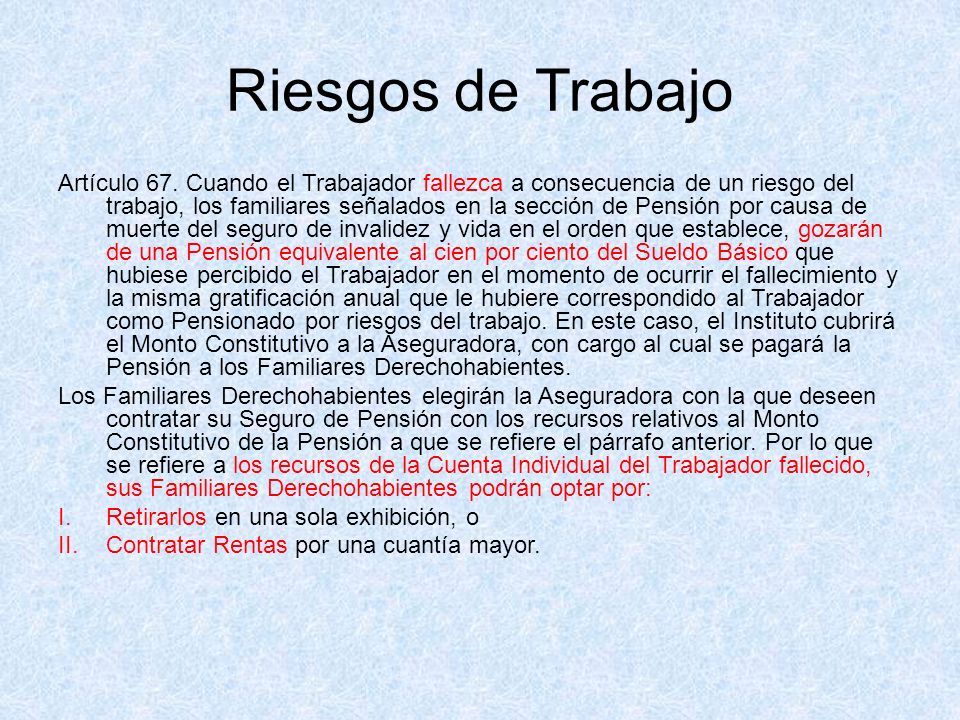 Riesgos de Trabajo

Artículo 67. Cuando el Trabajador fallezca a consecuencia de un riesgo del trabajo, los familiares señalados en la sección de Pensión por causa de muerte del seguro de invalidez y vida en el orden que establece, gozarán de una Pensión equivalente al cien por ciento del Sueldo Básico que hubiese percibido el Trabajador en el momento de ocurrir el fallecimiento y la misma gratificación anual que le hubiere correspondido al Trabajador como Pensionado por riesgos del trabajo. En este caso, el Instituto cubrirá el Monto Constitutivo a la Aseguradora, con cargo al cual se pagará la Pensión a los Familiares Derechohabientes.

Los Familiares Derechohabientes elegirán la Aseguradora con la que deseen contratar su Seguro de Pensión con los recursos relativos al Monto Constitutivo de la Pensión a que se refiere el párrafo anterior. Por lo que se refiere a los recursos de la Cuenta Individual del Trabajador fallecido, sus Familiares Derechohabientes podrán optar por:

I. Retirarlos en una sola exhibición, o

II. Contratar Rentas por una cuantía mayor.